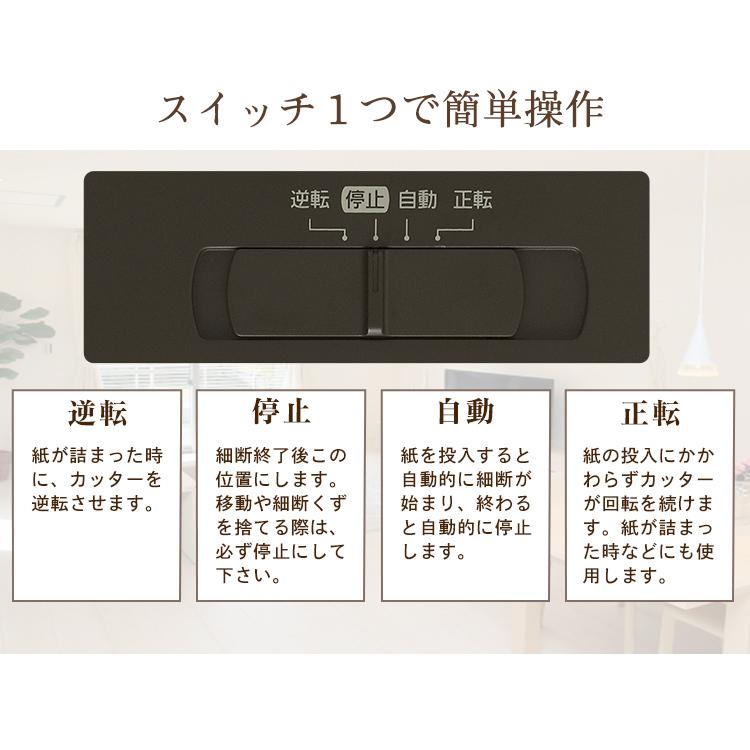 スイッチ１つで簡単操作

逆転 停止 自動 正転

逆転

紙が詰まった時に、カッターを逆転させます。

停止

細断終了後この位置にします。移動や細断くずを捨てる際は、必ず停止にして下さい。

自動

紙を投入すると自動的に細断が始まり、終わると自動的に停止します。

正転

紙の投入にかかわらずカッターが回転を続けます。紙が詰まった時などにも使用します。